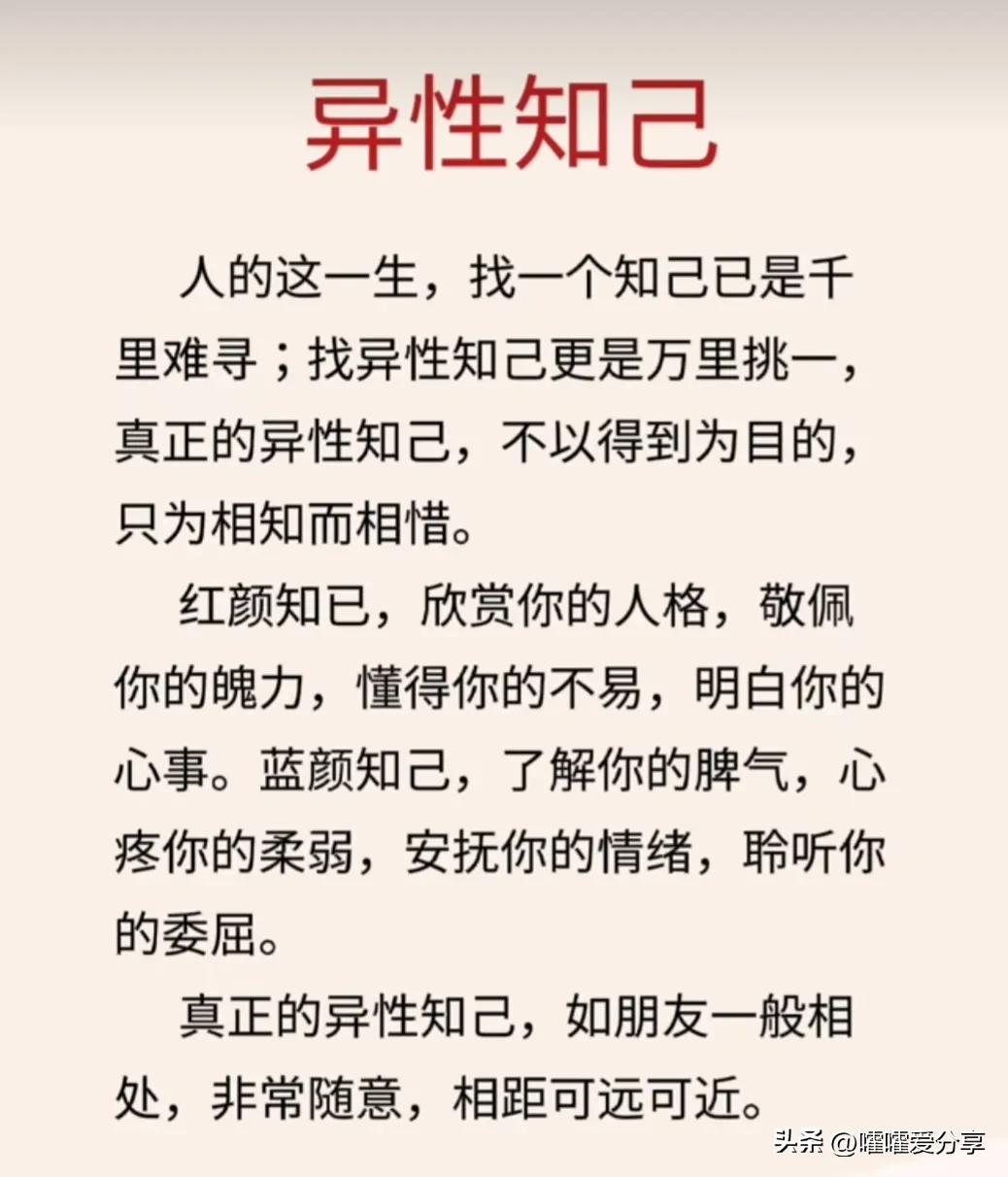 异性知己

人的这一生，找一个知己已是千里难寻；找异性知己更是万里挑一，真正的异性知己，不以得到为目的，只为相知而相惜。

红颜知已，欣赏你的人格，敬佩你的魄力，懂得你的不易，明白你的心事。蓝颜知己，了解你的脾气，心疼你的柔弱，安抚你的情绪，聆听你的委屈。

真正的异性知己，如朋友一般相处，非常随意，相距可远可近。

头条 @嚯嚯爱分享